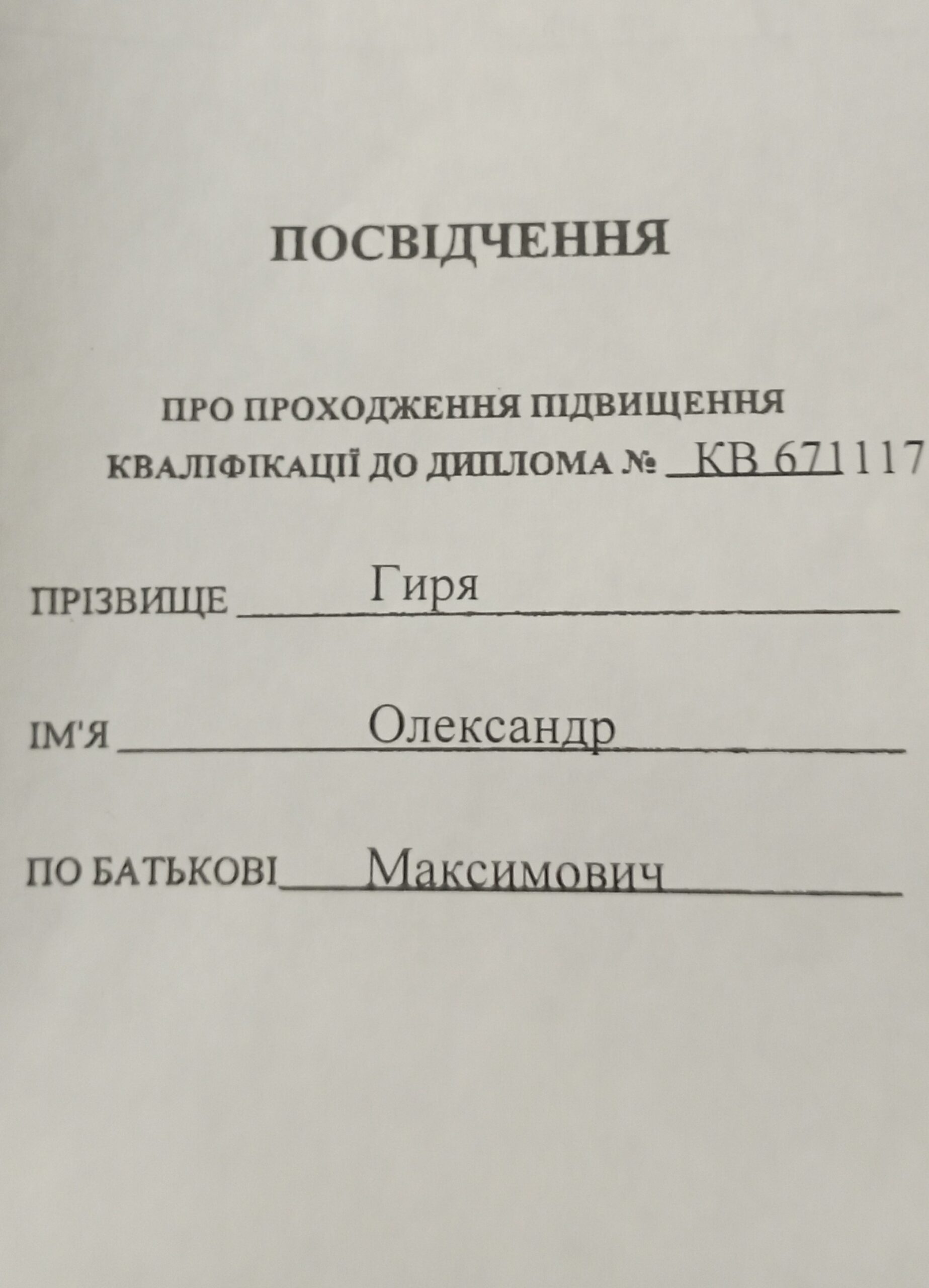 ПОСВІДЧЕННЯ

ПРО ПРОХОДЖЕННЯ ПІДВИЩЕННЯ КВАЛІФІКАЦІЇ ДО ДИПЛОМА № КВ 671117

ПРІЗВИЩЕ Гиря

ІМ'Я Олександр

ПО БАТЬКОВІ Максимович